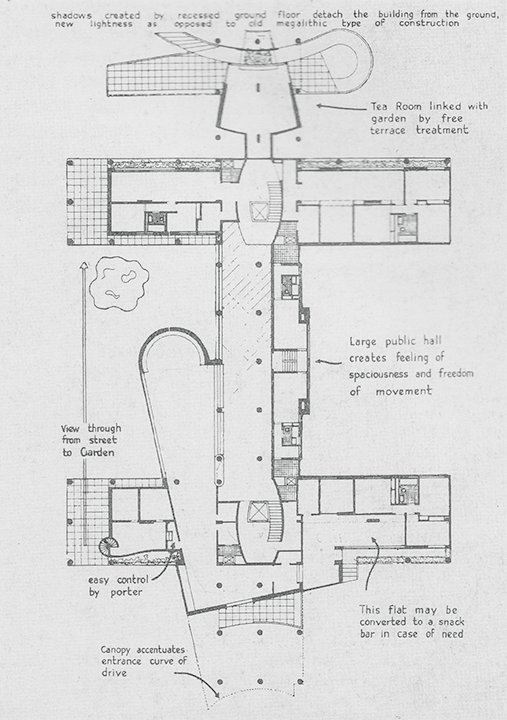 shadows created by recessed ground floor detach the building from the ground, new lightness as opposed to old megalithic type of construction

Tea Room linked with garden by free terrace treatment

Large public hall creates feeling of spaciousness and freedom of movement

View through from street to Garden

easy control by porter

This flat may be converted to a snack bar in case of need

Canopy accentuates entrance curve of drive